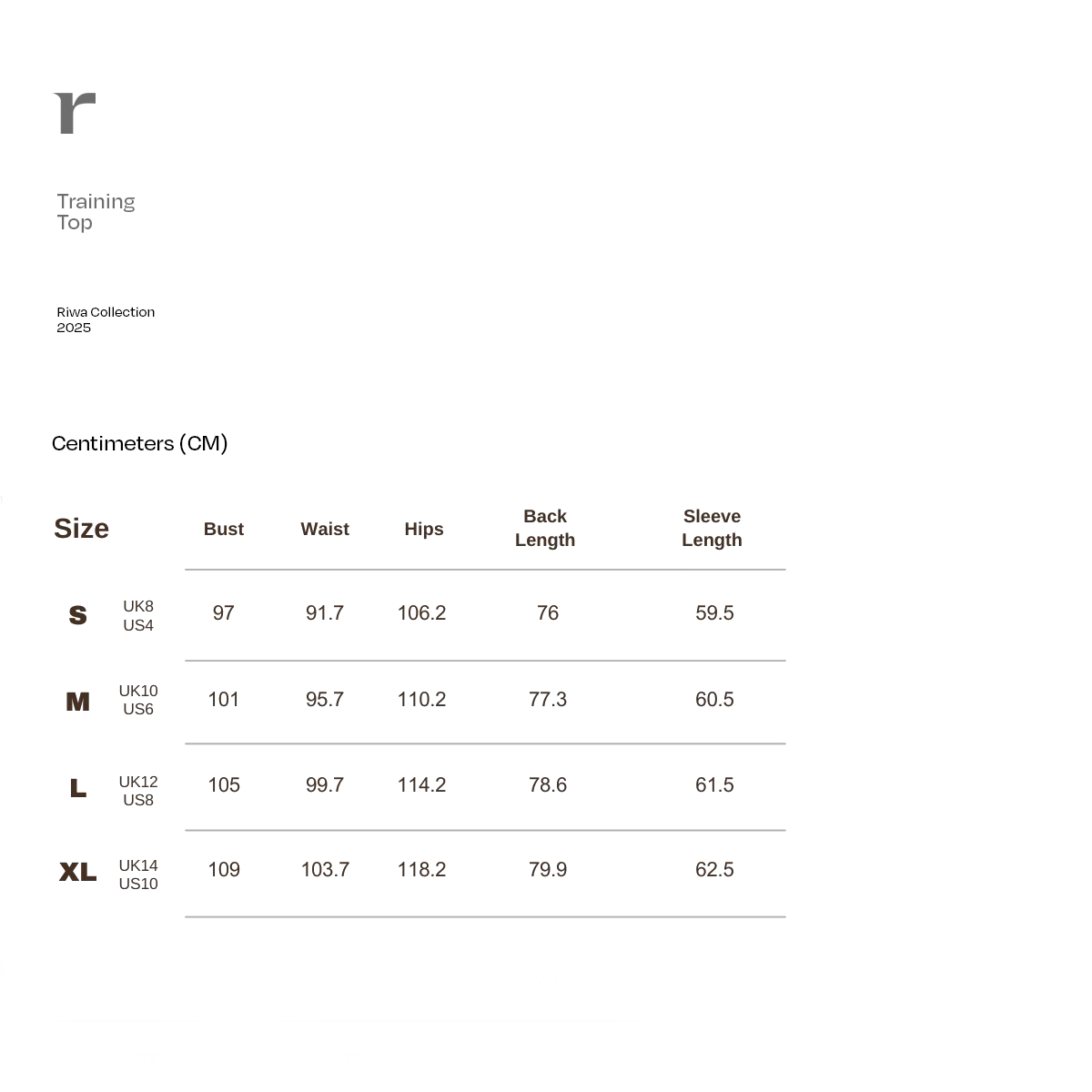 r

Training Top

Riwa Collection 2025

Centimeters (CM)

| Size | | Bust | Waist | Hips | Back Length | Sleeve Length |
|---|---|---|---|---|---|---|
| S | UK8 US4 | 97 | 91.7 | 106.2 | 76 | 59.5 |
| M | UK10 US6 | 101 | 95.7 | 110.2 | 77.3 | 60.5 |
| L | UK12 US8 | 105 | 99.7 | 114.2 | 78.6 | 61.5 |
| XL | UK14 US10 | 109 | 103.7 | 118.2 | 79.9 | 62.5 |